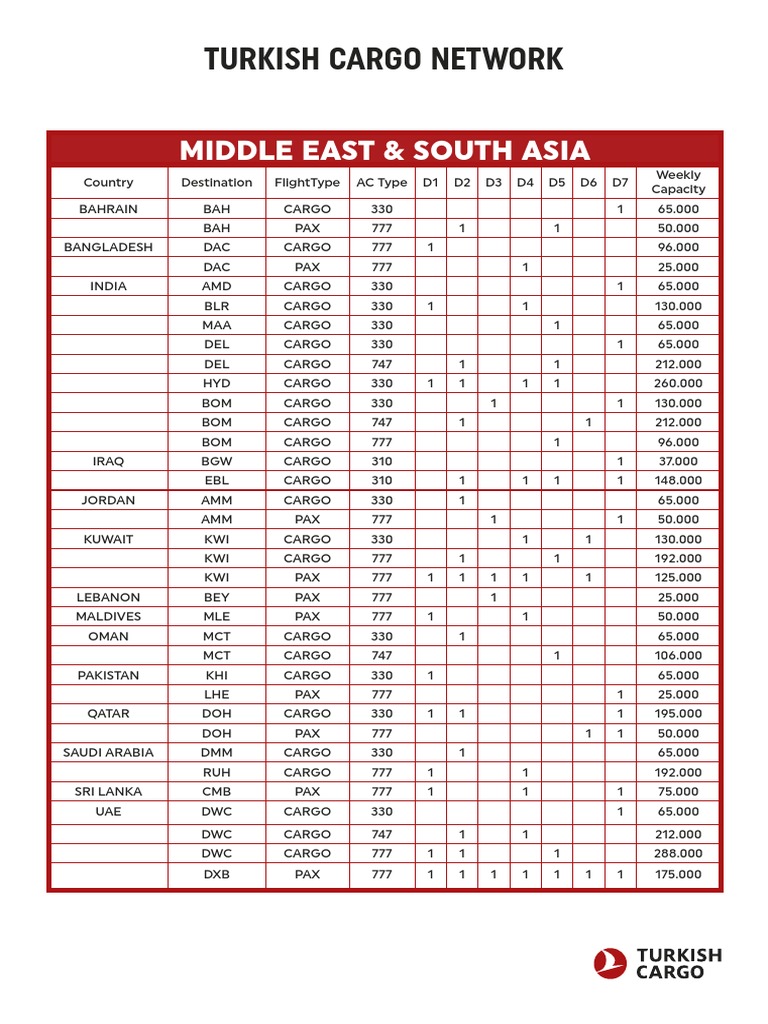 TURKISH CARGO NETWORK

MIDDLE EAST & SOUTH ASIA

| Country | Destination | FlightType | AC Type | D1 | D2 | D3 | D4 | D5 | D6 | D7 | Weekly Capacity |
|---|---|---|---|---|---|---|---|---|---|---|---|
| BAHRAIN | BAH | CARGO | 330 | | | | | | | 1 | 65.000 |
| | BAH | PAX | 777 | | 1 | | | 1 | | | 50.000 |
| BANGLADESH | DAC | CARGO | 777 | 1 | | | | | | | 96.000 |
| | DAC | PAX | 777 | | | | 1 | | | | 25.000 |
| INDIA | AMD | CARGO | 330 | | | | | | | 1 | 65.000 |
| | BLR | CARGO | 330 | 1 | | | 1 | | | | 130.000 |
| | MAA | CARGO | 330 | | | | | 1 | | | 65.000 |
| | DEL | CARGO | 330 | | | | | | | 1 | 65.000 |
| | DEL | CARGO | 747 | | 1 | | | 1 | | | 212.000 |
| | HYD | CARGO | 330 | 1 | 1 | | 1 | 1 | | | 260.000 |
| | BOM | CARGO | 330 | | | 1 | | | | 1 | 130.000 |
| | BOM | CARGO | 747 | | 1 | | | | 1 | | 212.000 |
| | BOM | CARGO | 777 | | | | | 1 | | | 96.000 |
| IRAQ | BGW | CARGO | 310 | | | | | | | 1 | 37.000 |
| | EBL | CARGO | 310 | | 1 | | 1 | 1 | | 1 | 148.000 |
| JORDAN | AMM | CARGO | 330 | | 1 | | | | | | 65.000 |
| | AMM | PAX | 777 | | | 1 | | | | 1 | 50.000 |
| KUWAIT | KWI | CARGO | 330 | | | | 1 | | 1 | | 130.000 |
| | KWI | CARGO | 777 | | 1 | | | 1 | | | 192.000 |
| | KWI | PAX | 777 | 1 | 1 | 1 | 1 | | 1 | | 125.000 |
| LEBANON | BEY | PAX | 777 | | | 1 | | | | | 25.000 |
| MALDIVES | MLE | PAX | 777 | 1 | | | 1 | | | | 50.000 |
| OMAN | MCT | CARGO | 330 | | 1 | | | | | | 65.000 |
| | MCT | CARGO | 747 | | | | | 1 | | | 106.000 |
| PAKISTAN | KHI | CARGO | 330 | 1 | | | | | | | 65.000 |
| | LHE | PAX | 777 | | | | | | | 1 | 25.000 |
| QATAR | DOH | CARGO | 330 | 1 | 1 | | | | | 1 | 195.000 |
| | DOH | PAX | 777 | | | | | | 1 | 1 | 50.000 |
| SAUDI ARABIA | DMM | CARGO | 330 | | 1 | | | | | | 65.000 |
| | RUH | CARGO | 777 | 1 | | | 1 | | | | 192.000 |
| SRI LANKA | CMB | PAX | 777 | 1 | | | 1 | | | 1 | 75.000 |
| UAE | DWC | CARGO | 330 | | | | | | | 1 | 65.000 |
| | DWC | CARGO | 747 | | 1 | | 1 | | | | 212.000 |
| | DWC | CARGO | 777 | 1 | 1 | | | 1 | | | 288.000 |
| | DXB | PAX | 777 | 1 | 1 | 1 | 1 | 1 | 1 | 1 | 175.000 |

TURKISH CARGO